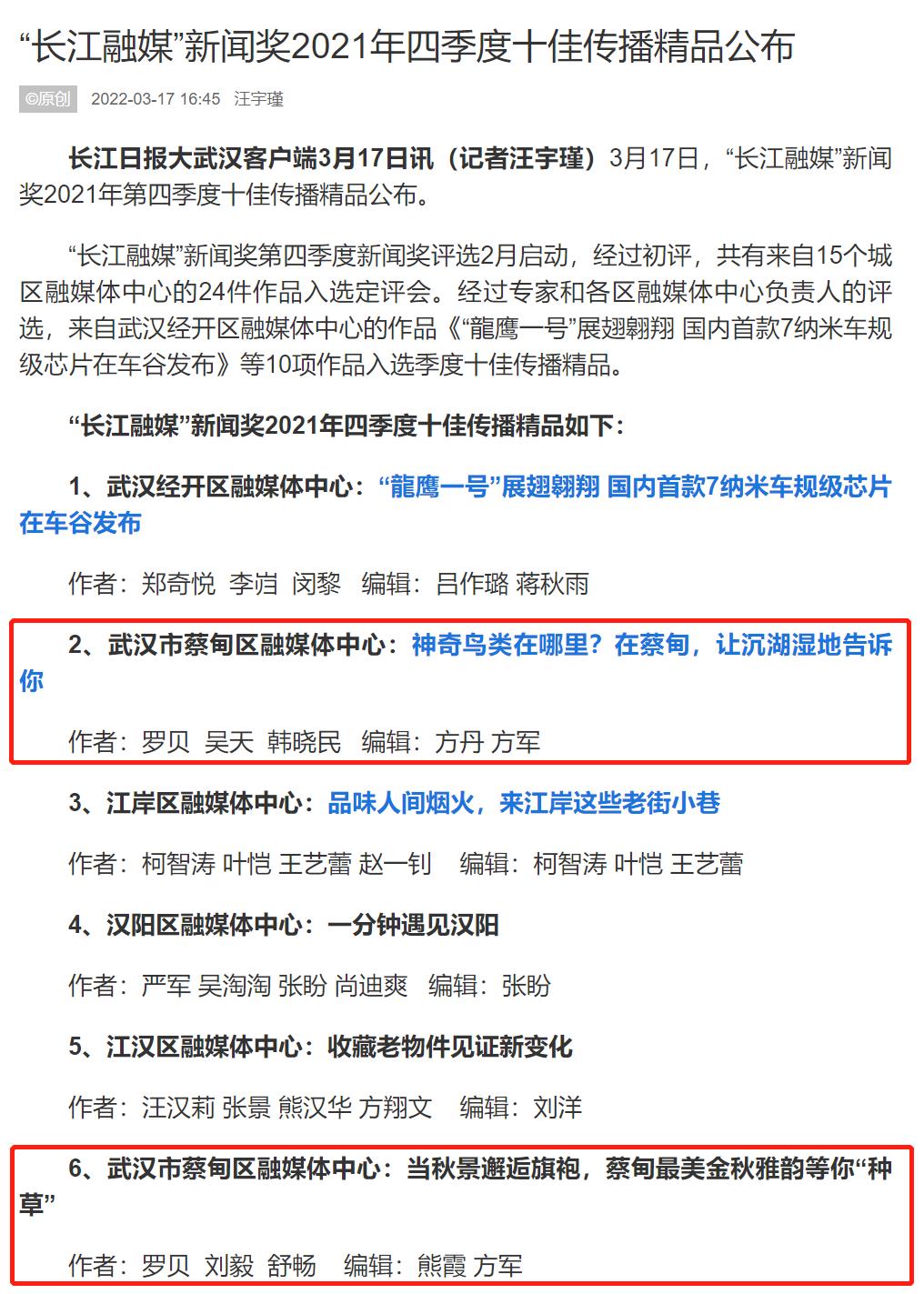 “长江融媒”新闻奖2021年四季度十佳传播精品公布

©原创 2022-03-17 16:45 汪宇瑾

长江日报大武汉客户端3月17日讯（记者汪宇瑾）3月17日，“长江融媒”新闻奖2021年第四季度十佳传播精品公布。

“长江融媒”新闻奖第四季度新闻奖评选2月启动，经过初评，共有来自15个城区融媒体中心的24件作品入选定评会。经过专家和各区融媒体中心负责人的评选，来自武汉经开区融媒体中心的作品《“龍鹰一号”展翅翱翔 国内首款7纳米车规级芯片在车谷发布》等10项作品入选季度十佳传播精品。

“长江融媒”新闻奖2021年四季度十佳传播精品如下：

1、武汉经开区融媒体中心：“龍鹰一号”展翅翱翔 国内首款7纳米车规级芯片在车谷发布

作者：郑奇悦 李岿 闵黎 编辑：吕作璐 蒋秋雨

2、武汉市蔡甸区融媒体中心：神奇鸟类在哪里？在蔡甸，让沉湖湿地告诉你

作者：罗贝 吴天 韩晓民 编辑：方丹 方军

3、江岸区融媒体中心：品味人间烟火，来江岸这些老街小巷

作者：柯智涛 叶恺 王艺蕾 赵一钊 编辑：柯智涛 叶恺 王艺蕾

4、汉阳区融媒体中心：一分钟遇见汉阳

作者：严军 吴淘淘 张盼 尚迪爽 编辑：张盼

5、江汉区融媒体中心：收藏老物件见证新变化

作者：汪汉莉 张景 熊汉华 方翔文 编辑：刘洋

6、武汉市蔡甸区融媒体中心：当秋景邂逅旗袍，蔡甸最美金秋雅韵等你“种草”

作者：罗贝 刘毅 舒畅 编辑：熊霞 方军